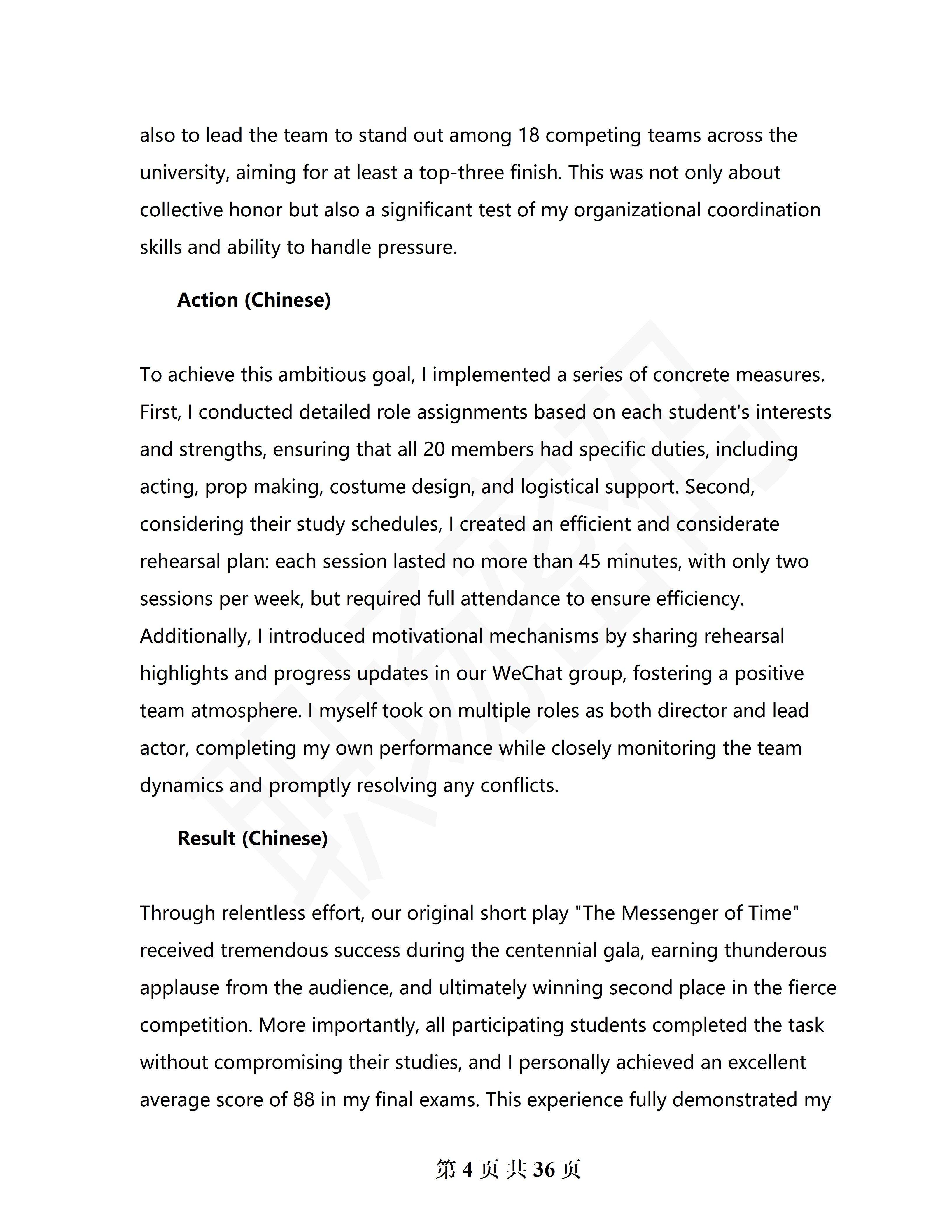 also to lead the team to stand out among 18 competing teams across the university, aiming for at least a top-three finish. This was not only about collective honor but also a significant test of my organizational coordination skills and ability to handle pressure.

Action (Chinese)

To achieve this ambitious goal, I implemented a series of concrete measures. First, I conducted detailed role assignments based on each student's interests and strengths, ensuring that all 20 members had specific duties, including acting, prop making, costume design, and logistical support. Second, considering their study schedules, I created an efficient and considerate rehearsal plan: each session lasted no more than 45 minutes, with only two sessions per week, but required full attendance to ensure efficiency. Additionally, I introduced motivational mechanisms by sharing rehearsal highlights and progress updates in our WeChat group, fostering a positive team atmosphere. I myself took on multiple roles as both director and lead actor, completing my own performance while closely monitoring the team dynamics and promptly resolving any conflicts.

Result (Chinese)

Through relentless effort, our original short play "The Messenger of Time" received tremendous success during the centennial gala, earning thunderous applause from the audience, and ultimately winning second place in the fierce competition. More importantly, all participating students completed the task without compromising their studies, and I personally achieved an excellent average score of 88 in my final exams. This experience fully demonstrated my

第 4 页 共 36 页